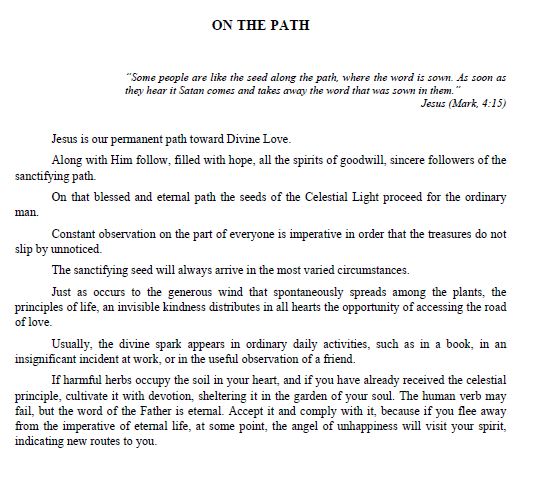 ON THE PATH

"Some people are like the seed along the path, where the word is sown. As soon as they hear it Satan comes and takes away the word that was sown in them."
Jesus (Mark, 4:15)

Jesus is our permanent path toward Divine Love.

Along with Him follow, filled with hope, all the spirits of goodwill, sincere followers of the sanctifying path.

On that blessed and eternal path the seeds of the Celestial Light proceed for the ordinary man.

Constant observation on the part of everyone is imperative in order that the treasures do not slip by unnoticed.

The sanctifying seed will always arrive in the most varied circumstances.

Just as occurs to the generous wind that spontaneously spreads among the plants, the principles of life, an invisible kindness distributes in all hearts the opportunity of accessing the road of love.

Usually, the divine spark appears in ordinary daily activities, such as in a book, in an insignificant incident at work, or in the useful observation of a friend.

If harmful herbs occupy the soil in your heart, and if you have already received the celestial principle, cultivate it with devotion, sheltering it in the garden of your soul. The human verb may fail, but the word of the Father is eternal. Accept it and comply with it, because if you flee away from the imperative of eternal life, at some point, the angel of unhappiness will visit your spirit, indicating new routes to you.